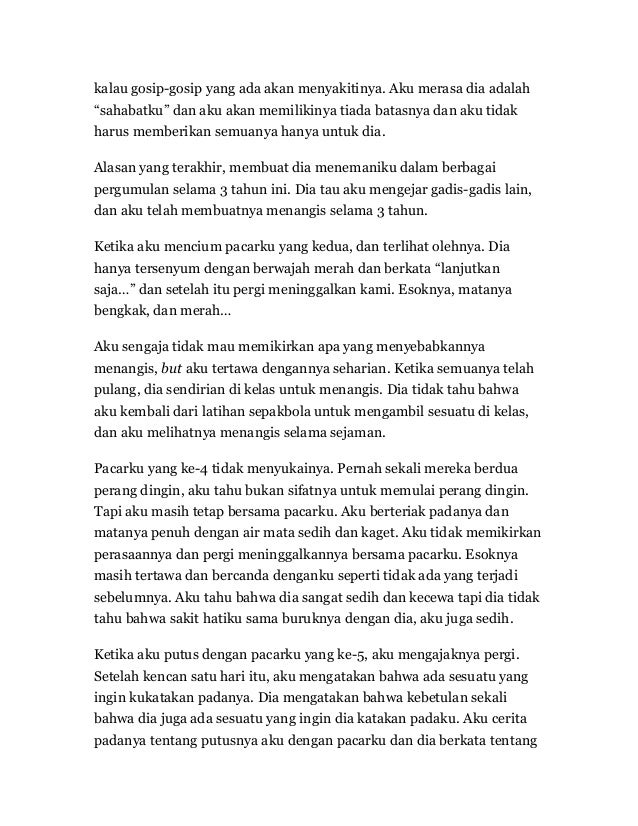 kalau gosip-gosip yang ada akan menyakitinya. Aku merasa dia adalah “sahabatku” dan aku akan memilikinya tiada batasnya dan aku tidak harus memberikan semuanya hanya untuk dia.

Alasan yang terakhir, membuat dia menemaniku dalam berbagai pergumulan selama 3 tahun ini. Dia tau aku mengejar gadis-gadis lain, dan aku telah membuatnya menangis selama 3 tahun.

Ketika aku mencium pacarku yang kedua, dan terlihat olehnya. Dia hanya tersenyum dengan berwajah merah dan berkata “lanjutkan saja…” dan setelah itu pergi meninggalkan kami. Esoknya, matanya bengkak, dan merah…

Aku sengaja tidak mau memikirkan apa yang menyebabkannya menangis, but aku tertawa dengannya seharian. Ketika semuanya telah pulang, dia sendirian di kelas untuk menangis. Dia tidak tahu bahwa aku kembali dari latihan sepakbola untuk mengambil sesuatu di kelas, dan aku melihatnya menangis selama sejaman.

Pacarku yang ke-4 tidak menyukainya. Pernah sekali mereka berdua perang dingin, aku tahu bukan sifatnya untuk memulai perang dingin. Tapi aku masih tetap bersama pacarku. Aku berteriak padanya dan matanya penuh dengan air mata sedih dan kaget. Aku tidak memikirkan perasaannya dan pergi meninggalkannya bersama pacarku. Esoknya masih tertawa dan bercanda denganku seperti tidak ada yang terjadi sebelumnya. Aku tahu bahwa dia sangat sedih dan kecewa tapi dia tidak tahu bahwa sakit hatiku sama buruknya dengan dia, aku juga sedih.

Ketika aku putus dengan pacarku yang ke-5, aku mengajaknya pergi. Setelah kencan satu hari itu, aku mengatakan bahwa ada sesuatu yang ingin kukatakan padanya. Dia mengatakan bahwa kebetulan sekali bahwa dia juga ada sesuatu yang ingin dia katakan padaku. Aku cerita padanya tentang putusnya aku dengan pacarku dan dia berkata tentang